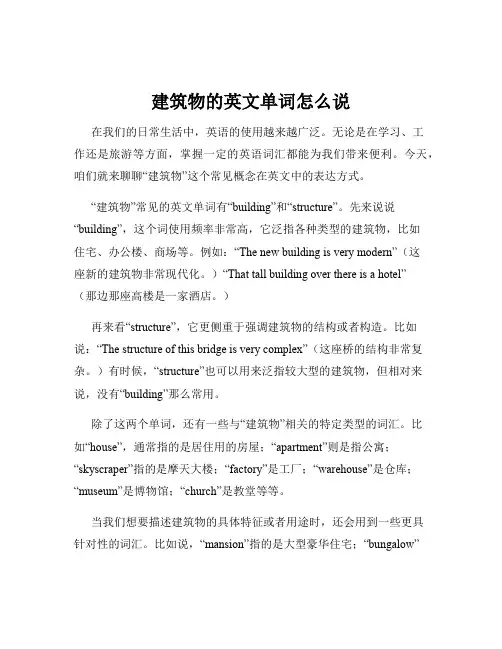 建筑物的英文单词怎么说

在我们的日常生活中，英语的使用越来越广泛。无论是在学习、工作还是旅游等方面，掌握一定的英语词汇都能为我们带来便利。今天，咱们就来聊聊“建筑物”这个常见概念在英文中的表达方式。

“建筑物”常见的英文单词有“building”和“structure”。先来说说“building”，这个词使用频率非常高，它泛指各种类型的建筑物，比如住宅、办公楼、商场等。例如：“The new building is very modern”（这座新的建筑物非常现代化。）“That tall building over there is a hotel”（那边那座高楼是一家酒店。）

再来看“structure”，它更侧重于强调建筑物的结构或者构造。比如说：“The structure of this bridge is very complex”（这座桥的结构非常复杂。）有时候，“structure”也可以用来泛指较大型的建筑物，但相对来说，没有“building”那么常用。

除了这两个单词，还有一些与“建筑物”相关的特定类型的词汇。比如“house”，通常指的是居住用的房屋；“apartment”则是指公寓；“skyscraper”指的是摩天大楼；“factory”是工厂；“warehouse”是仓库；“museum”是博物馆；“church”是教堂等等。

当我们想要描述建筑物的具体特征或者用途时，还会用到一些更具针对性的词汇。比如说，“mansion”指的是大型豪华住宅；“bungalow”